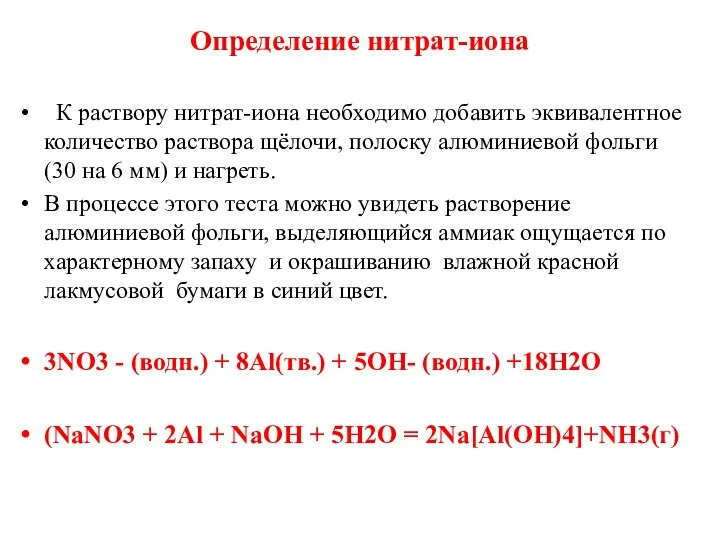 Определение нитрат-иона

• К раствору нитрат-иона необходимо добавить эквивалентное количество раствора щёлочи, полоску алюминиевой фольги (30 на 6 мм) и нагреть.

• В процессе этого теста можно увидеть растворение алюминиевой фольги, выделяющийся аммиак ощущается по характерному запаху и окрашиванию влажной красной лакмусовой бумаги в синий цвет.

• 3NO3 - (водн.) + 8Al(тв.) + 5OH- (водн.) +18H2O

• (NaNO3 + 2Al + NaOH + 5H2O = 2Na[Al(OH)4]+NH3(г)